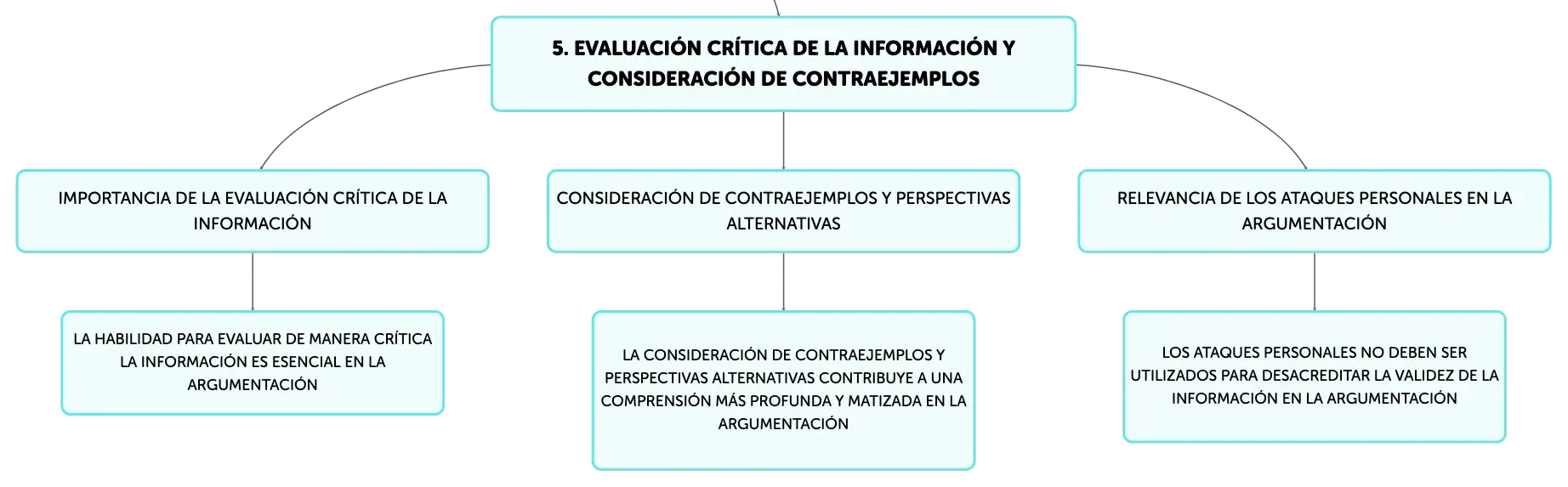 5. EVALUACIÓN CRÍTICA DE LA INFORMACIÓN Y CONSIDERACIÓN DE CONTRAEJEMPLOS

IMPORTANCIA DE LA EVALUACIÓN CRÍTICA DE LA INFORMACIÓN

LA HABILIDAD PARA EVALUAR DE MANERA CRÍTICA LA INFORMACIÓN ES ESENCIAL EN LA ARGUMENTACIÓN

CONSIDERACIÓN DE CONTRAEJEMPLOS Y PERSPECTIVAS ALTERNATIVAS

LA CONSIDERACIÓN DE CONTRAEJEMPLOS Y PERSPECTIVAS ALTERNATIVAS CONTRIBUYE A UNA COMPRENSIÓN MÁS PROFUNDA Y MATIZADA EN LA ARGUMENTACIÓN

RELEVANCIA DE LOS ATAQUES PERSONALES EN LA ARGUMENTACIÓN

LOS ATAQUES PERSONALES NO DEBEN SER UTILIZADOS PARA DESACREDITAR LA VALIDEZ DE LA INFORMACIÓN EN LA ARGUMENTACIÓN